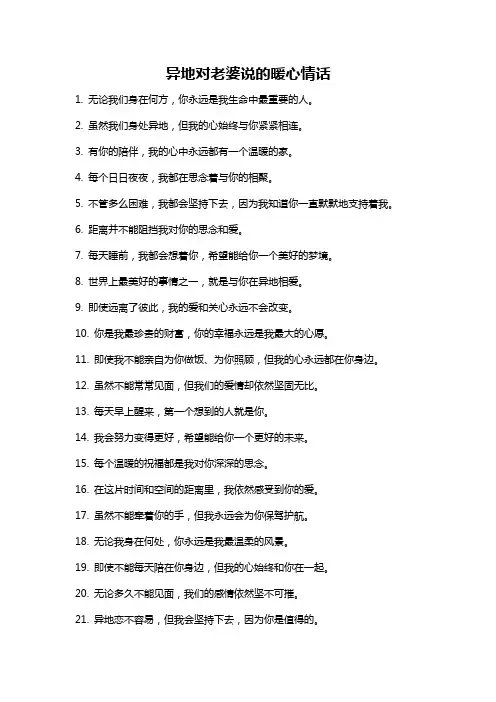 异地对老婆说的暖心情话

1. 无论我们身在何方，你永远是我生命中最重要的人。

2. 虽然我们身处异地，但我的心始终与你紧紧相连。

3. 有你的陪伴，我的心中永远都有一个温暖的家。

4. 每个日日夜夜，我都在思念着与你的相聚。

5. 不管多么困难，我都会坚持下去，因为我知道你一直默默地支持着我。

6. 距离并不能阻挡我对你的思念和爱。

7. 每天睡前，我都会想着你，希望能给你一个美好的梦境。

8. 世界上最美好的事情之一，就是与你在异地相爱。

9. 即使远离了彼此，我的爱和关心永远不会改变。

10. 你是我最珍贵的财富，你的幸福永远是我最大的心愿。

11. 即使我不能亲自为你做饭、为你照顾，但我的心永远都在你身边。

12. 虽然不能常常见面，但我们的爱情却依然坚固无比。

13. 每天早上醒来，第一个想到的人就是你。

14. 我会努力变得更好，希望能给你一个更好的未来。

15. 每个温暖的祝福都是我对你深深的思念。

16. 在这片时间和空间的距离里，我依然感受到你的爱。

17. 虽然不能牵着你的手，但我永远会为你保驾护航。

18. 无论我身在何处，你永远是我最温柔的风景。

19. 即使不能每天陪在你身边，但我的心始终和你在一起。

20. 无论多久不能见面，我们的感情依然坚不可摧。

21. 异地恋不容易，但我会坚持下去，因为你是值得的。